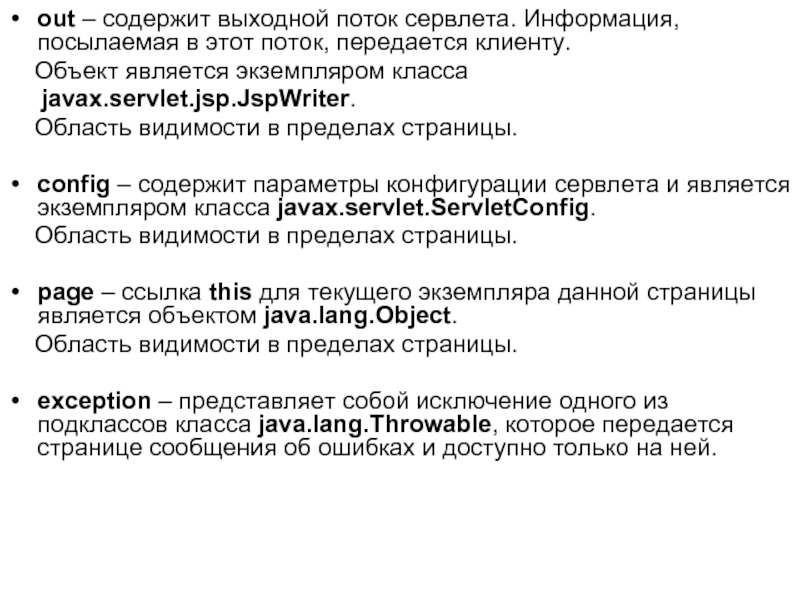 • out – содержит выходной поток сервлета. Информация, посылаемая в этот поток, передается клиенту.
Объект является экземпляром класса javax.servlet.jsp.JspWriter.
Область видимости в пределах страницы.

• config – содержит параметры конфигурации сервлета и является экземпляром класса javax.servlet.ServletConfig.
Область видимости в пределах страницы.

• page – ссылка this для текущего экземпляра данной страницы является объектом java.lang.Object.
Область видимости в пределах страницы.

• exception – представляет собой исключение одного из подклассов класса java.lang.Throwable, которое передается странице сообщения об ошибках и доступно только на ней.